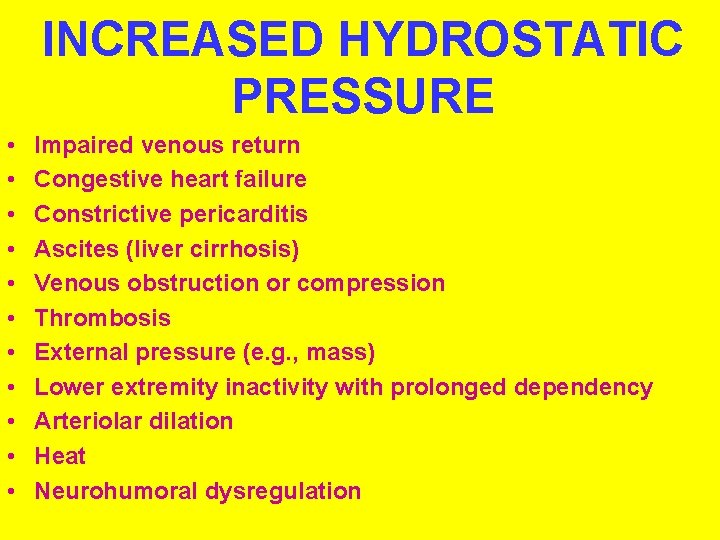 INCREASED HYDROSTATIC PRESSURE

• Impaired venous return
• Congestive heart failure
• Constrictive pericarditis
• Ascites (liver cirrhosis)
• Venous obstruction or compression
• Thrombosis
• External pressure (e.g., mass)
• Lower extremity inactivity with prolonged dependency
• Arteriolar dilation
• Heat
• Neurohumoral dysregulation